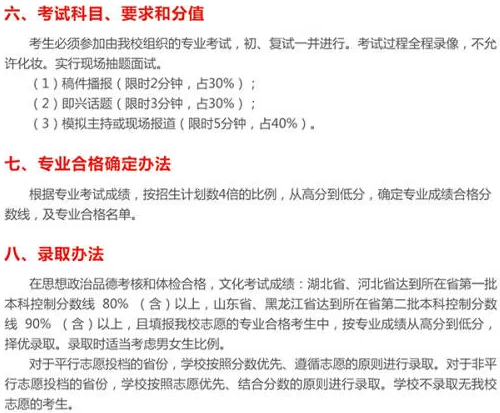 六、考试科目、要求和分值

考生必须参加由我校组织的专业考试，初、复试一并进行。考试过程全程录像，不允许化妆。实行现场抽题面试。

（1）稿件播报（限时2分钟，占30%）；

（2）即兴话题（限时3分钟，占30%）；

（3）模拟主持或现场报道（限时5分钟，占40%）。

七、专业合格确定办法

根据专业考试成绩，按招生计划数4倍的比例，从高分到低分，确定专业成绩合格分数线，及专业合格名单。

八、录取办法

在思想政治品德考核和体检合格，文化考试成绩：湖北省、河北省达到所在省第一批本科控制分数线 80% （含）以上，山东省、黑龙江省达到所在省第二批本科控制分数线 90% （含）以上，且填报我校志愿的专业合格考生中，按专业成绩从高分到低分，择优录取。录取时适当考虑男女生比例。

对于平行志愿投档的省份，学校按照分数优先、遵循志愿的原则进行录取。对于非平行志愿投档的省份，学校按照志愿优先、结合分数的原则进行录取。学校不录取无我校志愿的考生。